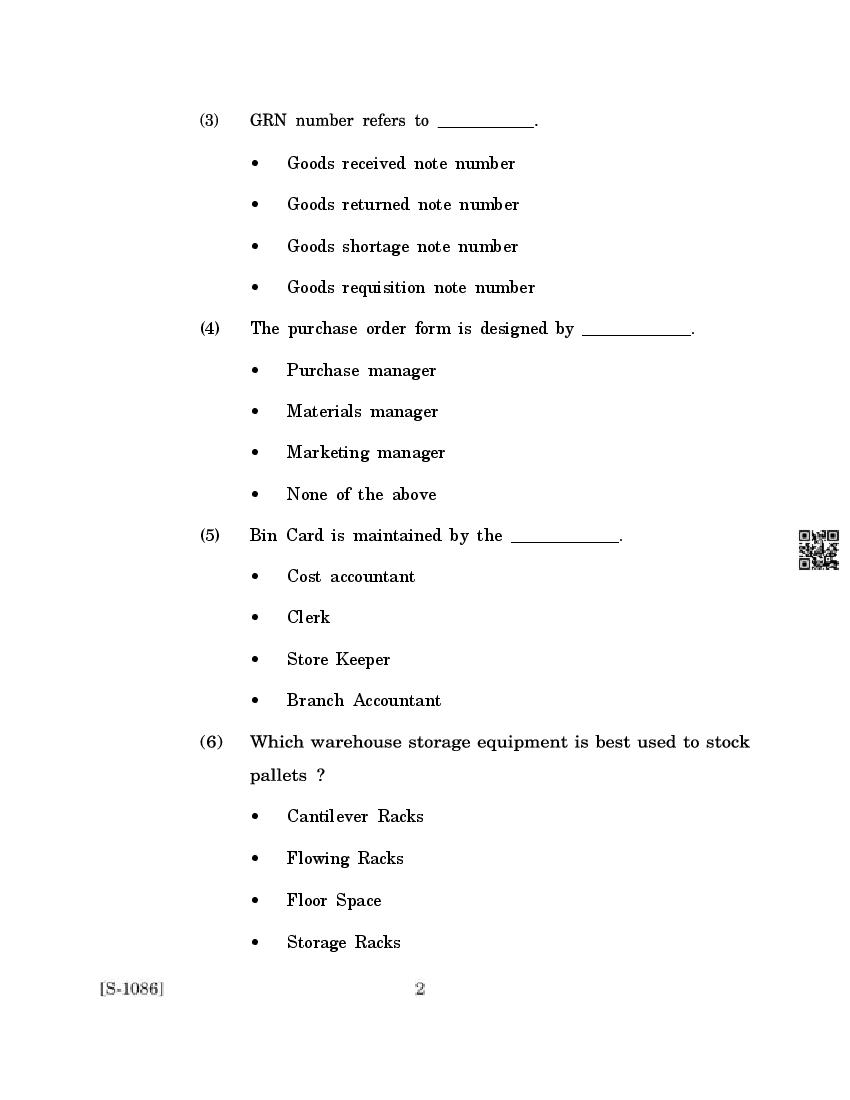 (3) GRN number refers to __________.

• Goods received note number

• Goods returned note number

• Goods shortage note number

• Goods requisition note number

(4) The purchase order form is designed by __________.

• Purchase manager

• Materials manager

• Marketing manager

• None of the above

(5) Bin Card is maintained by the __________.

• Cost accountant

• Clerk

• Store Keeper

• Branch Accountant

(6) Which warehouse storage equipment is best used to stock pallets ?

• Cantilever Racks

• Flowing Racks

• Floor Space

• Storage Racks

[S-1086] 2